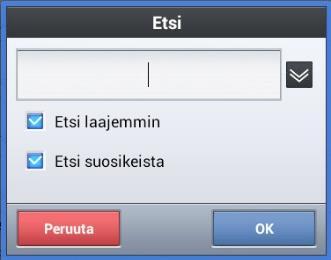 Etsi

Etsi laajemmin

Etsi suosikeista

Peruuta

OK